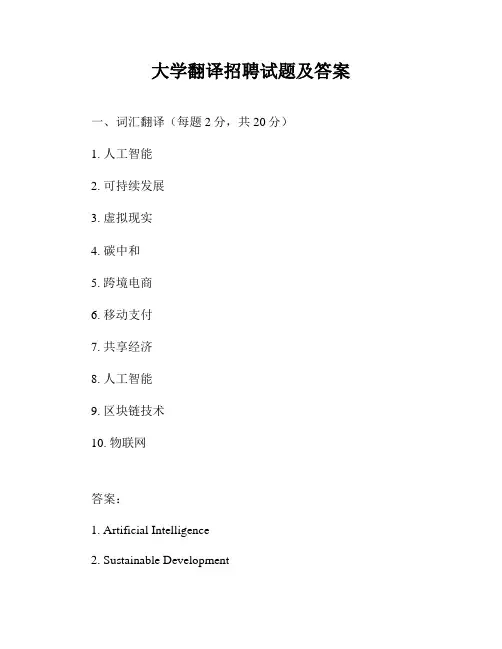 大学翻译招聘试题及答案

一、词汇翻译（每题 2 分，共 20 分）

1. 人工智能

2. 可持续发展

3. 虚拟现实

4. 碳中和

5. 跨境电商

6. 移动支付

7. 共享经济

8. 人工智能

9. 区块链技术

10. 物联网

答案：

1. Artificial Intelligence

2. Sustainable Development